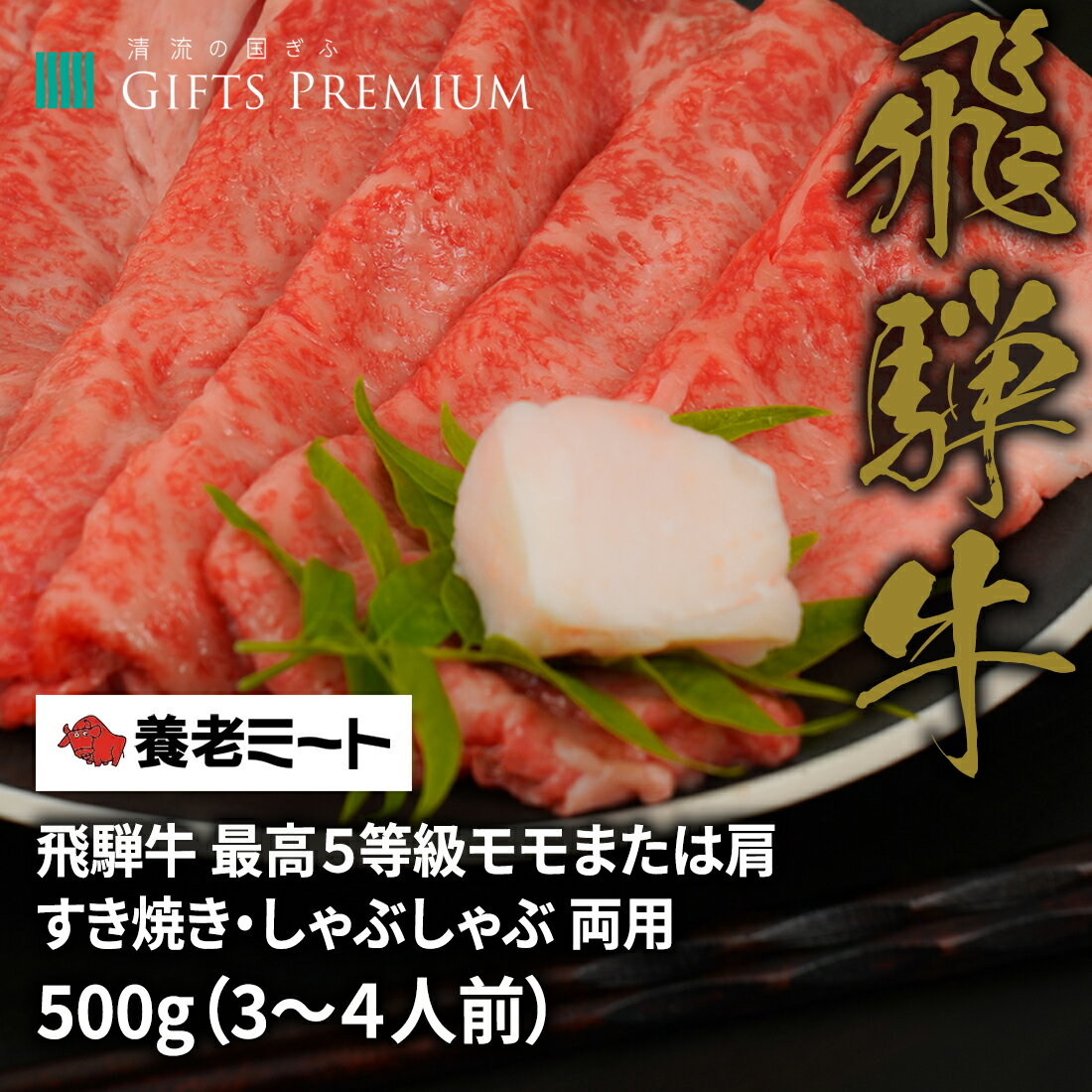 清流の国ぎふ
GIFTS PREMIUM

飛騨牛

養老ミート

飛騨牛 最高5等級モモまたは肩
すき焼き・しゃぶしゃぶ 両用
500g（3〜4人前）